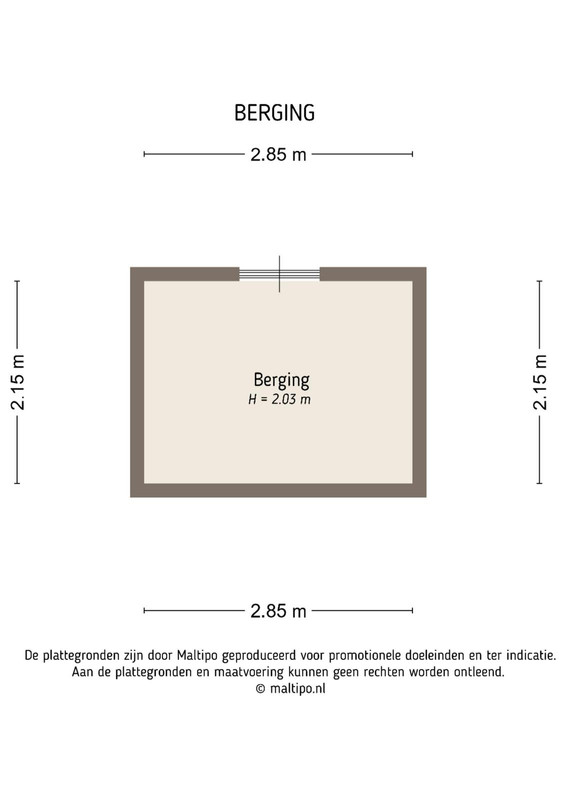 BERGING

2.85 m

2.15 m

Berging
H = 2.03 m

2.15 m

2.85 m

De plattegronden zijn door Maltipo geproduceerd voor promotionele doeleinden en ter indicatie.
Aan de plattegronden en maatvoering kunnen geen rechten worden ontleend.
© maltipo.nl